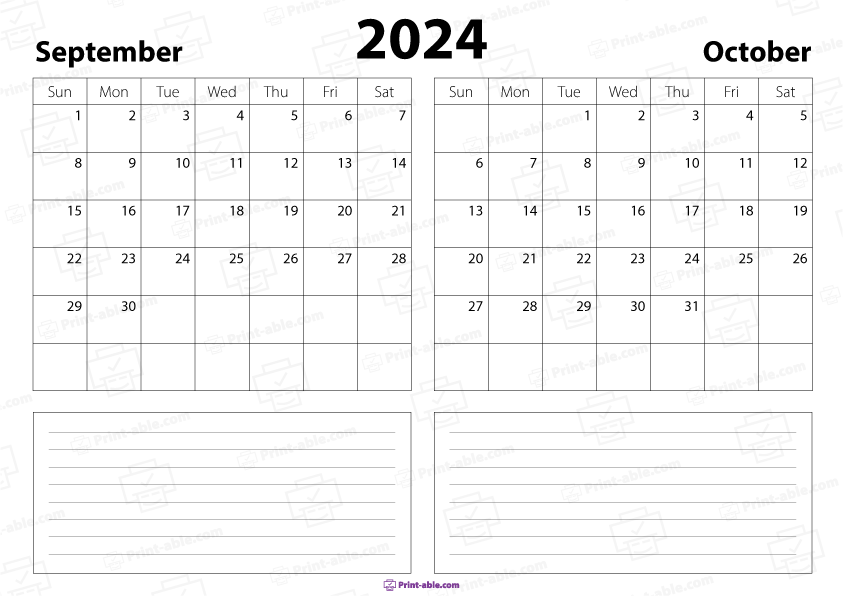 2024

September

| Sun | Mon | Tue | Wed | Thu | Fri | Sat |
|---|---|---|---|---|---|---|
| 1 | 2 | 3 | 4 | 5 | 6 | 7 |
| 8 | 9 | 10 | 11 | 12 | 13 | 14 |
| 15 | 16 | 17 | 18 | 19 | 20 | 21 |
| 22 | 23 | 24 | 25 | 26 | 27 | 28 |
| 29 | 30 | | | | | |
| | | | | | | |

October

| Sun | Mon | Tue | Wed | Thu | Fri | Sat |
|---|---|---|---|---|---|---|
| | | 1 | 2 | 3 | 4 | 5 |
| 6 | 7 | 8 | 9 | 10 | 11 | 12 |
| 13 | 14 | 15 | 16 | 17 | 18 | 19 |
| 20 | 21 | 22 | 23 | 24 | 25 | 26 |
| 27 | 28 | 29 | 30 | 31 | | |
| | | | | | | |

Print-able.com